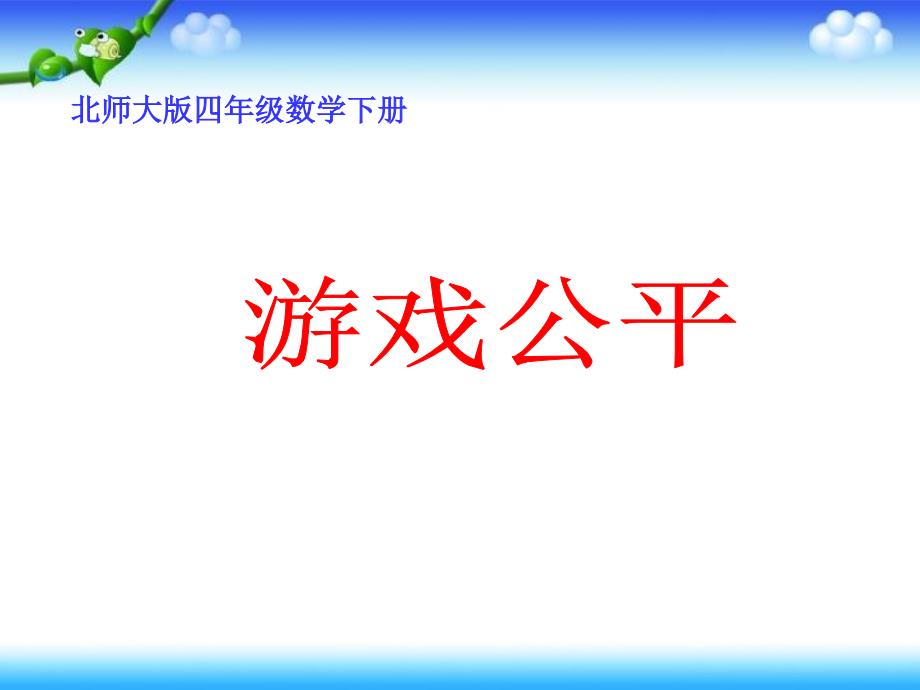 北师大版四年级数学下册

游戏公平